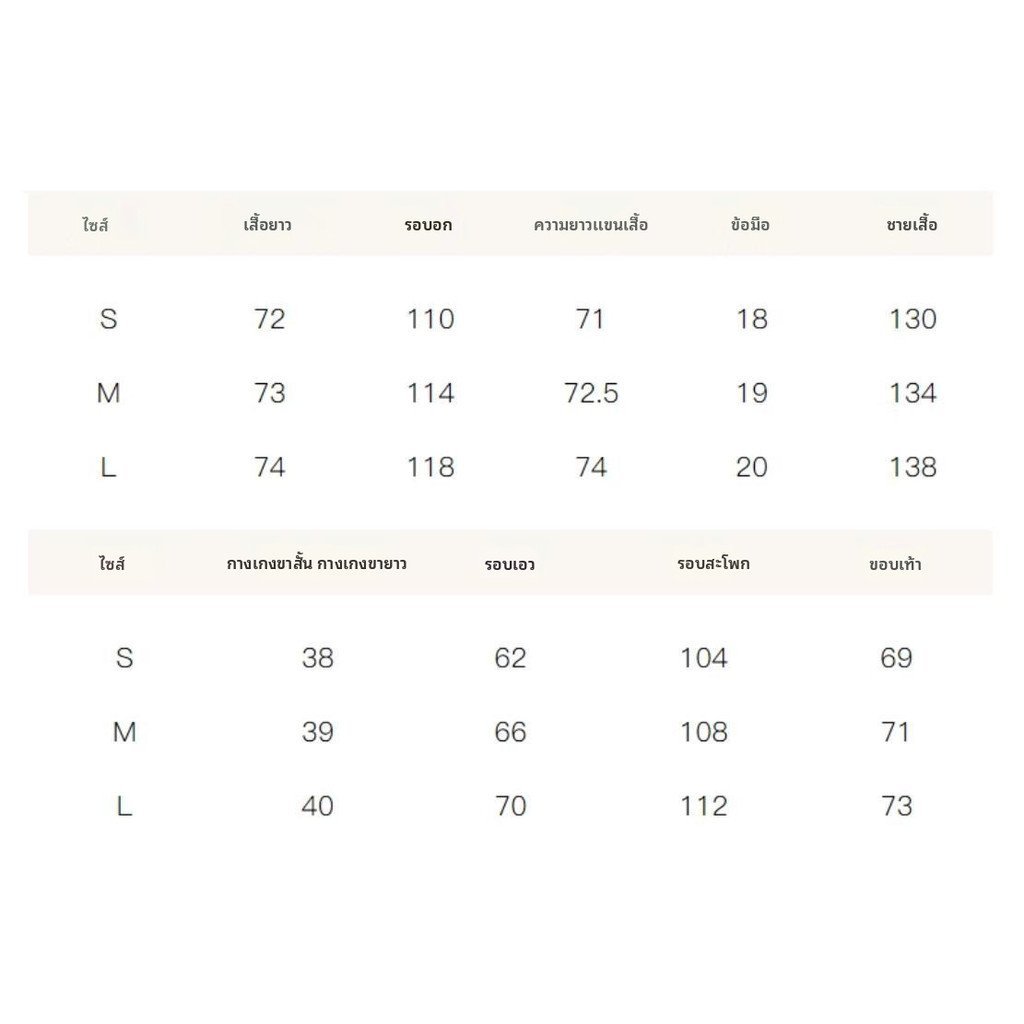 | ไซส์ | เสื้อยาว | รอบอก | ความยาวแขนเสื้อ | ข้อมือ | ชายเสื้อ |
|---|---|---|---|---|---|
| S | 72 | 110 | 71 | 18 | 130 |
| M | 73 | 114 | 72.5 | 19 | 134 |
| L | 74 | 118 | 74 | 20 | 138 |

| ไซส์ | กางเกงขาสั้น กางเกงขายาว | รอบเอว | รอบสะโพก | ขอบเท้า |
|---|---|---|---|---|
| S | 38 | 62 | 104 | 69 |
| M | 39 | 66 | 108 | 71 |
| L | 40 | 70 | 112 | 73 |